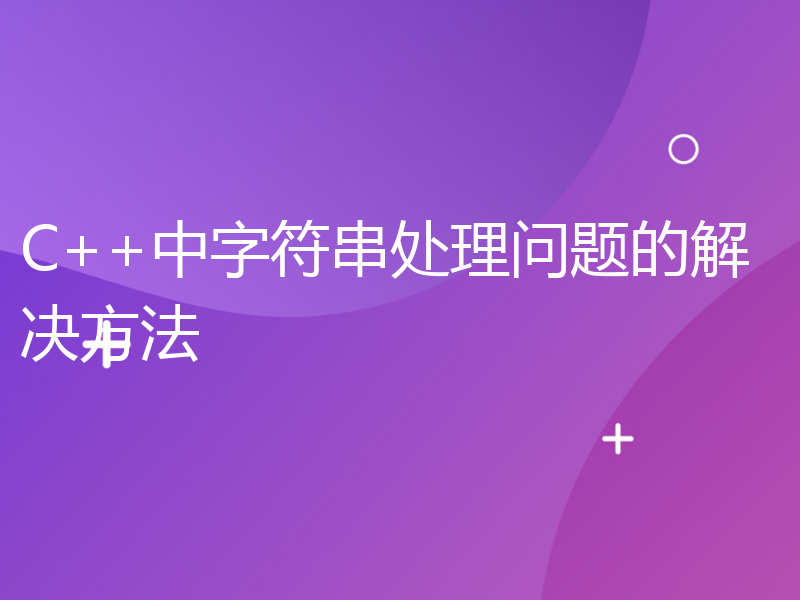 C++中字符串处理问题的解决方法